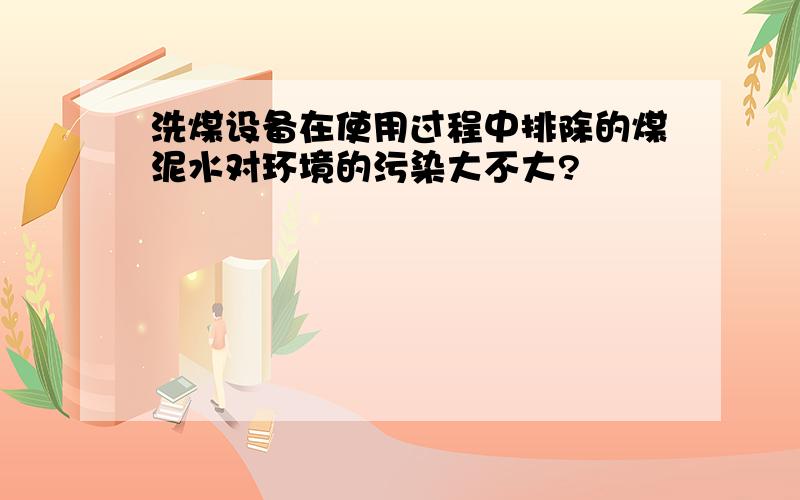 洗煤设备在使用过程中排除的煤泥水对环境的污染大不大?